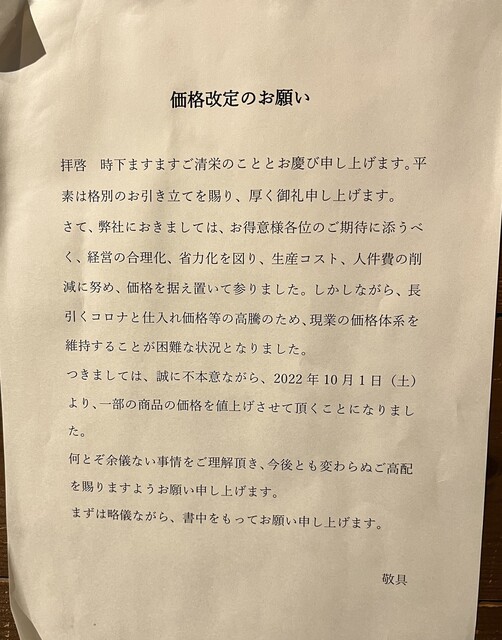 価格改定のお願い

拝啓　時下ますますご清栄のこととお慶び申し上げます。平素は格別のお引き立てを賜り、厚く御礼申し上げます。

さて、弊社におきましては、お得意様各位のご期待に添うべく、経営の合理化、省力化を図り、生産コスト、人件費の削減に努め、価格を据え置いて参りました。しかしながら、長引くコロナと仕入れ価格等の高騰のため、現業の価格体系を維持することが困難な状況となりました。

つきましては、誠に不本意ながら、2022年10月1日（土）より、一部の商品の価格を値上げさせて頂くことになりました。

何とぞ余儀ない事情をご理解頂き、今後とも変わらぬご高配を賜りますようお願い申し上げます。

まずは略儀ながら、書中をもってお願い申し上げます。

敬具